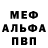 МЕФ
АЛЬФА
ПВП